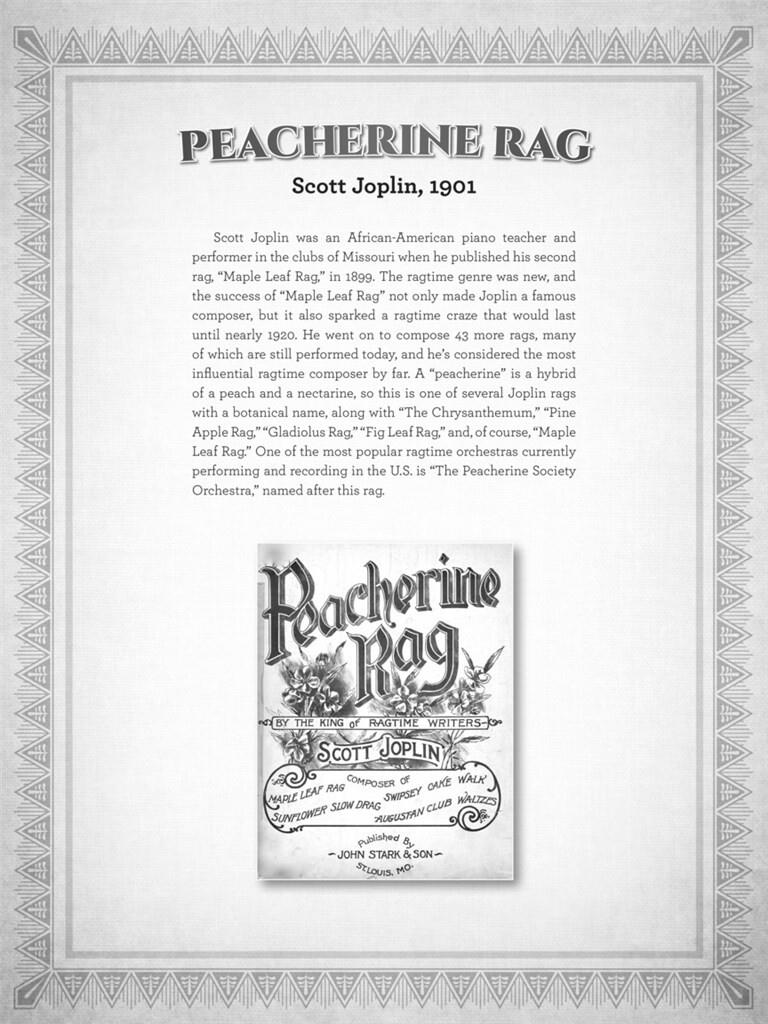 PEACHERINE RAG

Scott Joplin, 1901

Scott Joplin was an African-American piano teacher and performer in the clubs of Missouri when he published his second rag, "Maple Leaf Rag," in 1899. The ragtime genre was new, and the success of "Maple Leaf Rag" not only made Joplin a famous composer, but it also sparked a ragtime craze that would last until nearly 1920. He went on to compose 43 more rags, many of which are still performed today, and he's considered the most influential ragtime composer by far. A "peacherine" is a hybrid of a peach and a nectarine, so this is one of several Joplin rags with a botanical name, along with "The Chrysanthemum," "Pine Apple Rag," "Gladiolus Rag," "Fig Leaf Rag," and, of course, "Maple Leaf Rag." One of the most popular ragtime orchestras currently performing and recording in the U.S. is "The Peacherine Society Orchestra," named after this rag.

Peacherine Rag

BY THE KING of RAGTIME WRITERS

SCOTT JOPLIN

COMPOSER OF
MAPLE LEAF RAG SWIPSEY CAKE WALK
SUNFLOWER SLOW DRAG AUGUSTAN CLUB WALTZES

Published By
JOHN STARK & SON
ST. LOUIS, MO.